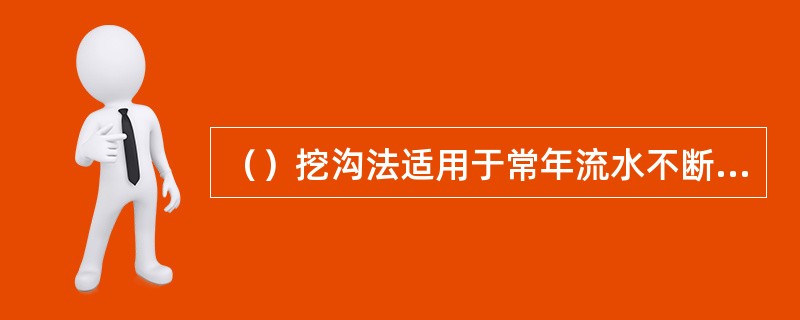 （）挖沟法适用于常年流水不断...